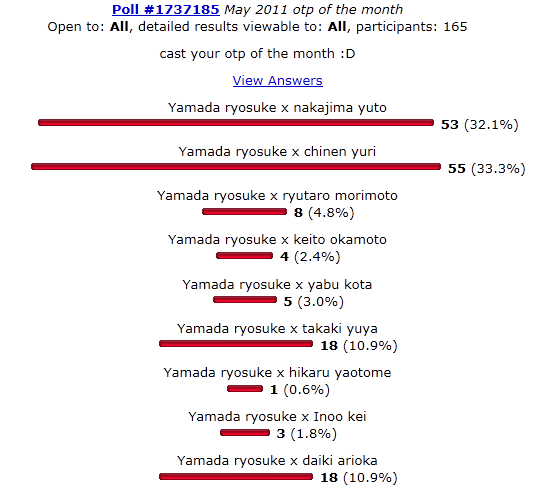 Poll #1737185 May 2011 otp of the month
Open to: All, detailed results viewable to: All, participants: 165

cast your otp of the month :D

View Answers

Yamada ryosuke x nakajima yuto
53 (32.1%)

Yamada ryosuke x chinen yuri
55 (33.3%)

Yamada ryosuke x ryutaro morimoto
8 (4.8%)

Yamada ryosuke x keito okamoto
4 (2.4%)

Yamada ryosuke x yabu kota
5 (3.0%)

Yamada ryosuke x takaki yuya
18 (10.9%)

Yamada ryosuke x hikaru yaotome
1 (0.6%)

Yamada ryosuke x Inoo kei
3 (1.8%)

Yamada ryosuke x daiki arioka
18 (10.9%)